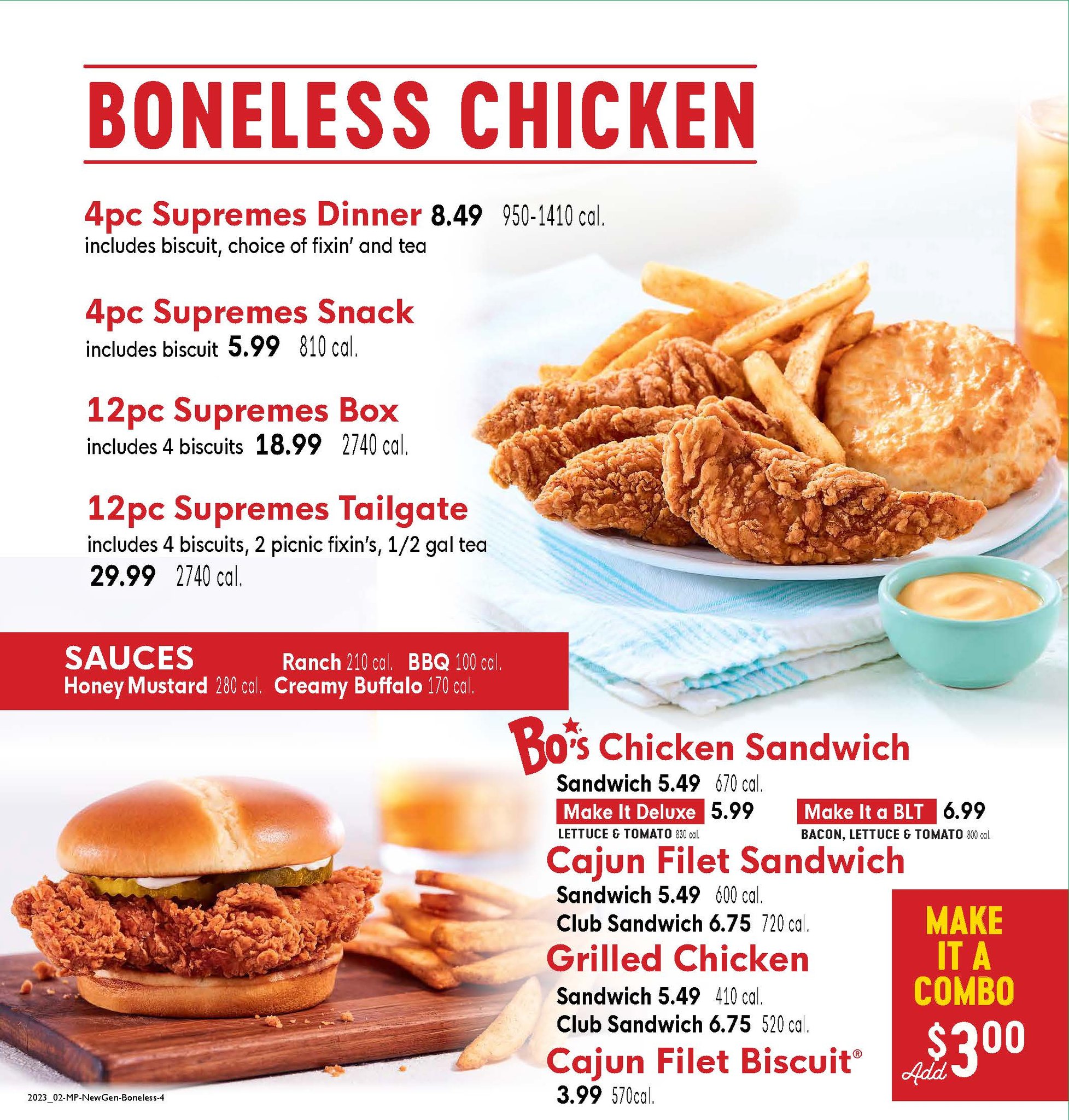 BONELESS CHICKEN

4pc Supremes Dinner 8.49 950-1410 cal.
includes biscuit, choice of fixin' and tea

4pc Supremes Snack
includes biscuit 5.99 810 cal.

12pc Supremes Box
includes 4 biscuits 18.99 2740 cal.

12pc Supremes Tailgate
includes 4 biscuits, 2 picnic fixin's, 1/2 gal tea
29.99 2740 cal.

SAUCES
Ranch 210 cal. BBQ 100 cal.
Honey Mustard 280 cal. Creamy Buffalo 170 cal.

Bo's Chicken Sandwich
Sandwich 5.49 670 cal.
Make It Deluxe 5.99
LETTUCE & TOMATO 830 cal.
Make It a BLT 6.99
BACON, LETTUCE & TOMATO 800 cal.

Cajun Filet Sandwich
Sandwich 5.49 600 cal.
Club Sandwich 6.75 720 cal.

Grilled Chicken
Sandwich 5.49 410 cal.
Club Sandwich 6.75 520 cal.

Cajun Filet Biscuit®
3.99 570cal.

MAKE IT A COMBO
Add $3.00

2023_02-MP-NewGen-Boneless-4